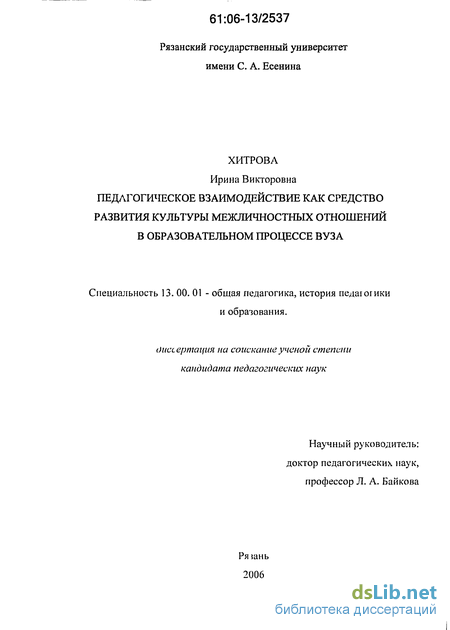 61:06-13/2537

Рязанский государственный университет имени С. А. Есенина

ХИТРОВА
Ирина Викторовна
ПЕДАГОГИЧЕСКОЕ ВЗАИМОДЕЙСТВИЕ КАК СРЕДСТВО РАЗВИТИЯ КУЛЬТУРЫ МЕЖЛИЧНОСТНЫХ ОТНОШЕНИЙ В ОБРАЗОВАТЕЛЬНОМ ПРОЦЕССЕ ВУЗА

Специальность 13. 00. 01 - общая педагогика, история педагогики и образования.

диссертация на соискание ученой степени кандидата педагогических наук

Научный руководитель:
доктор педагогических наук,
профессор Л. А. Байкова

Рязань
2006

dsLib.net
библиотека диссертаций